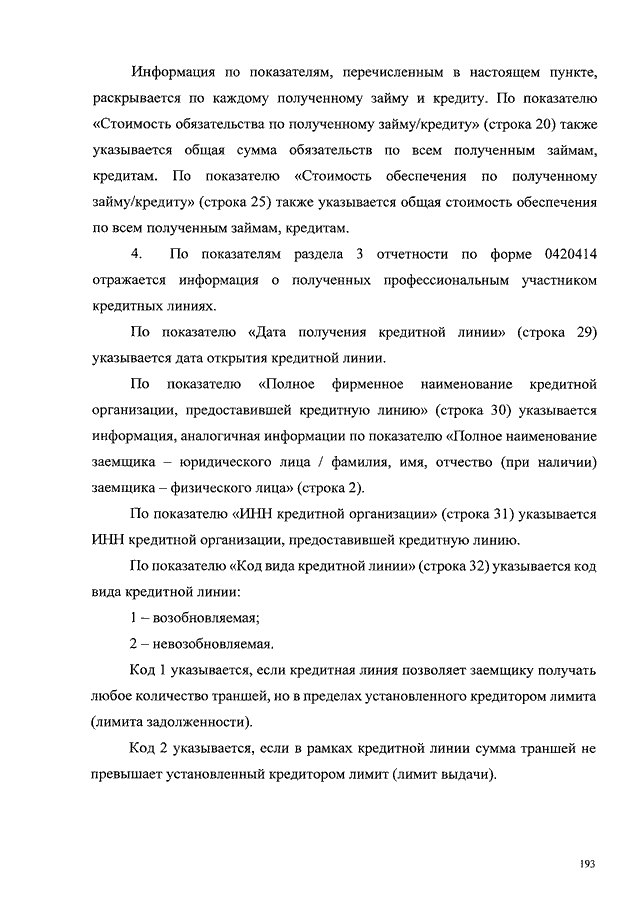 Информация по показателям, перечисленным в настоящем пункте, раскрывается по каждому полученному займу и кредиту. По показателю «Стоимость обязательства по полученному займу/кредиту» (строка 20) также указывается общая сумма обязательств по всем полученным займам, кредитам. По показателю «Стоимость обеспечения по полученному займу/кредиту» (строка 25) также указывается общая стоимость обеспечения по всем полученным займам, кредитам.

4. По показателям раздела 3 отчетности по форме 0420414 отражается информация о полученных профессиональным участником кредитных линиях.

По показателю «Дата получения кредитной линии» (строка 29) указывается дата открытия кредитной линии.

По показателю «Полное фирменное наименование кредитной организации, предоставившей кредитную линию» (строка 30) указывается информация, аналогичная информации по показателю «Полное наименование заемщика – юридического лица / фамилия, имя, отчество (при наличии) заемщика – физического лица» (строка 2).

По показателю «ИНН кредитной организации» (строка 31) указывается ИНН кредитной организации, предоставившей кредитную линию.

По показателю «Код вида кредитной линии» (строка 32) указывается код вида кредитной линии:

1 – возобновляемая;

2 – невозобновляемая.

Код 1 указывается, если кредитная линия позволяет заемщику получать любое количество траншей, но в пределах установленного кредитором лимита (лимита задолженности).

Код 2 указывается, если в рамках кредитной линии сумма траншей не превышает установленный кредитором лимит (лимит выдачи).

193